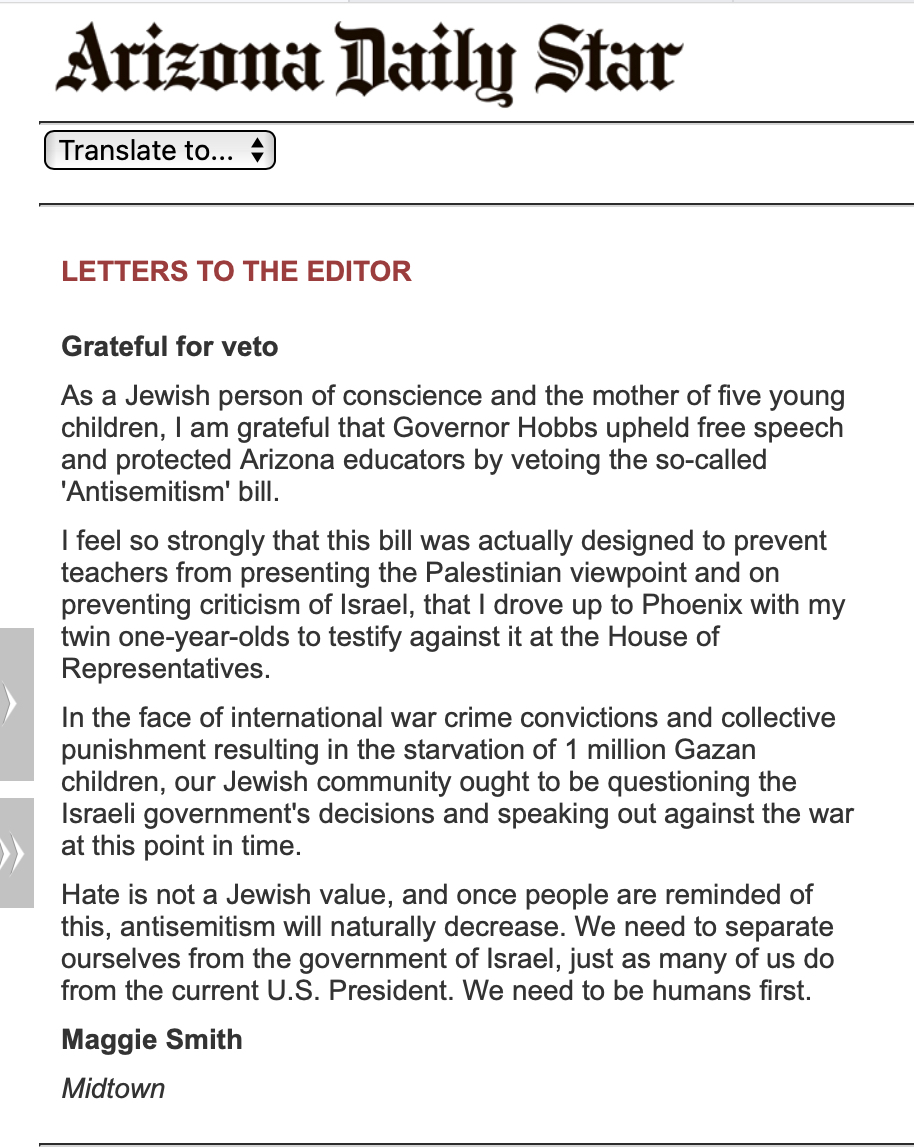 Arizona Daily Star

Translate to...

LETTERS TO THE EDITOR

Grateful for veto

As a Jewish person of conscience and the mother of five young children, I am grateful that Governor Hobbs upheld free speech and protected Arizona educators by vetoing the so-called 'Antisemitism' bill.

I feel so strongly that this bill was actually designed to prevent teachers from presenting the Palestinian viewpoint and on preventing criticism of Israel, that I drove up to Phoenix with my twin one-year-olds to testify against it at the House of Representatives.

In the face of international war crime convictions and collective punishment resulting in the starvation of 1 million Gazan children, our Jewish community ought to be questioning the Israeli government's decisions and speaking out against the war at this point in time.

Hate is not a Jewish value, and once people are reminded of this, antisemitism will naturally decrease. We need to separate ourselves from the government of Israel, just as many of us do from the current U.S. President. We need to be humans first.

Maggie Smith

Midtown